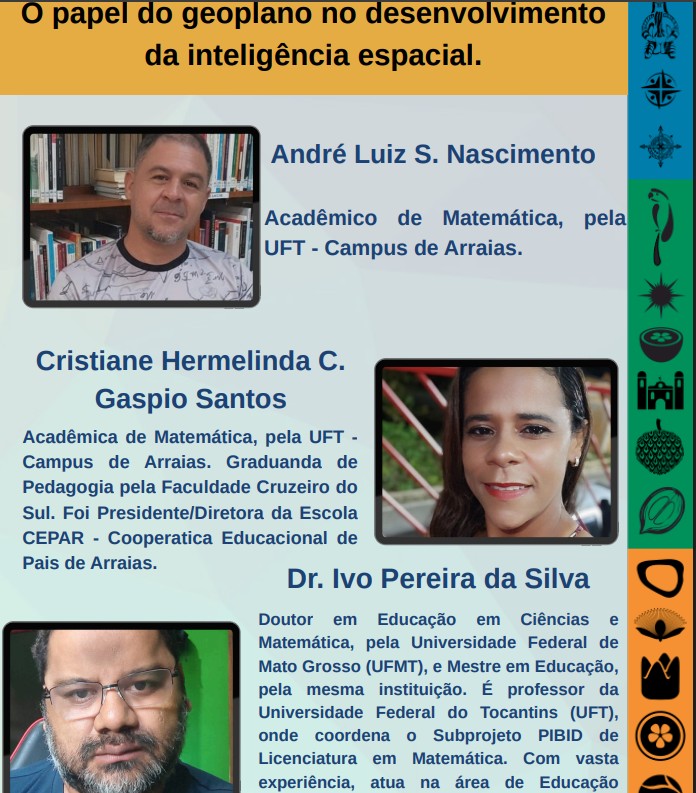 O papel do geoplano no desenvolvimento da inteligência espacial.

André Luiz S. Nascimento

Acadêmico de Matemática, pela UFT - Campus de Arraias.

Cristiane Hermelinda C. Gaspio Santos

Acadêmica de Matemática, pela UFT - Campus de Arraias. Graduanda de Pedagogia pela Faculdade Cruzeiro do Sul. Foi Presidente/Diretora da Escola CEPAR - Cooperatica Educacional de Pais de Arraias.

Dr. Ivo Pereira da Silva

Doutor em Educação em Ciências e Matemática, pela Universidade Federal de Mato Grosso (UFMT), e Mestre em Educação, pela mesma instituição. É professor da Universidade Federal do Tocantins (UFT), onde coordena o Subprojeto PIBID de Licenciatura em Matemática. Com vasta experiência, atua na área de Educação